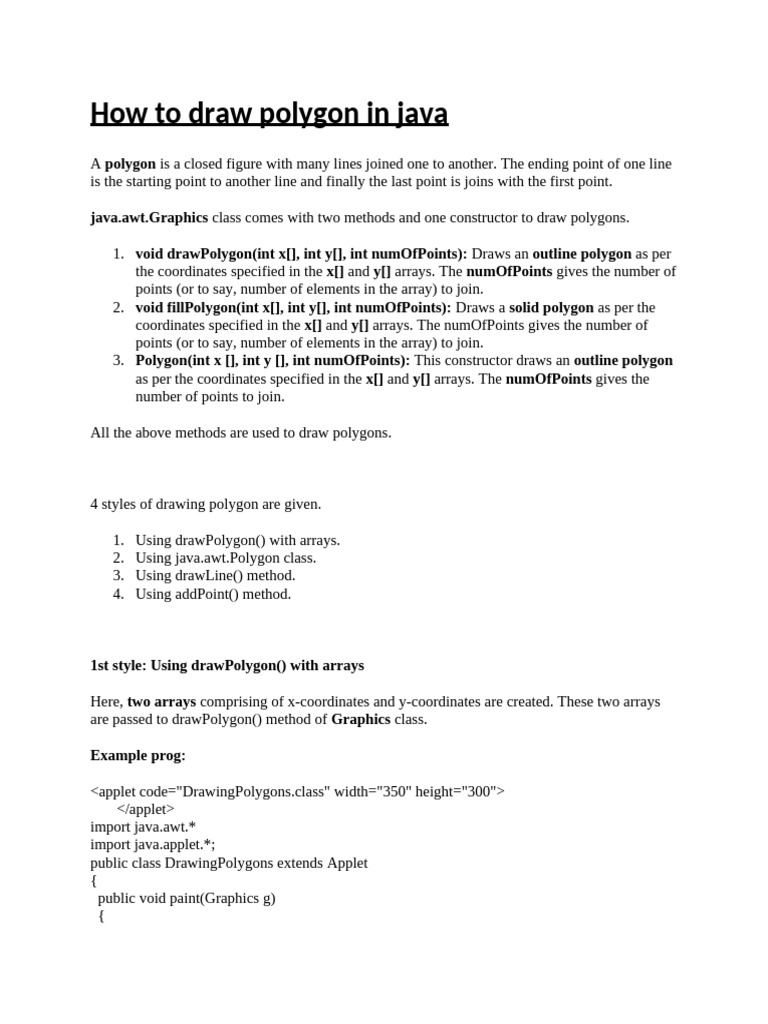 How to draw polygon in java

A polygon is a closed figure with many lines joined one to another. The ending point of one line is the starting point to another line and finally the last point is joins with the first point.

java.awt.Graphics class comes with two methods and one constructor to draw polygons.

1. void drawPolygon(int x[], int y[], int numOfPoints): Draws an outline polygon as per the coordinates specified in the x[] and y[] arrays. The numOfPoints gives the number of points (or to say, number of elements in the array) to join.
2. void fillPolygon(int x[], int y[], int numOfPoints): Draws a solid polygon as per the coordinates specified in the x[] and y[] arrays. The numOfPoints gives the number of points (or to say, number of elements in the array) to join.
3. Polygon(int x [], int y [], int numOfPoints): This constructor draws an outline polygon as per the coordinates specified in the x[] and y[] arrays. The numOfPoints gives the number of points to join.

All the above methods are used to draw polygons.

4 styles of drawing polygon are given.

1. Using drawPolygon() with arrays.
2. Using java.awt.Polygon class.
3. Using drawLine() method.
4. Using addPoint() method.

1st style: Using drawPolygon() with arrays

Here, two arrays comprising of x-coordinates and y-coordinates are created. These two arrays are passed to drawPolygon() method of Graphics class.

Example prog:

<applet code="DrawingPolygons.class" width="350" height="300">
</applet>
import java.awt.*
import java.applet.*;
public class DrawingPolygons extends Applet
{
public void paint(Graphics g)
{